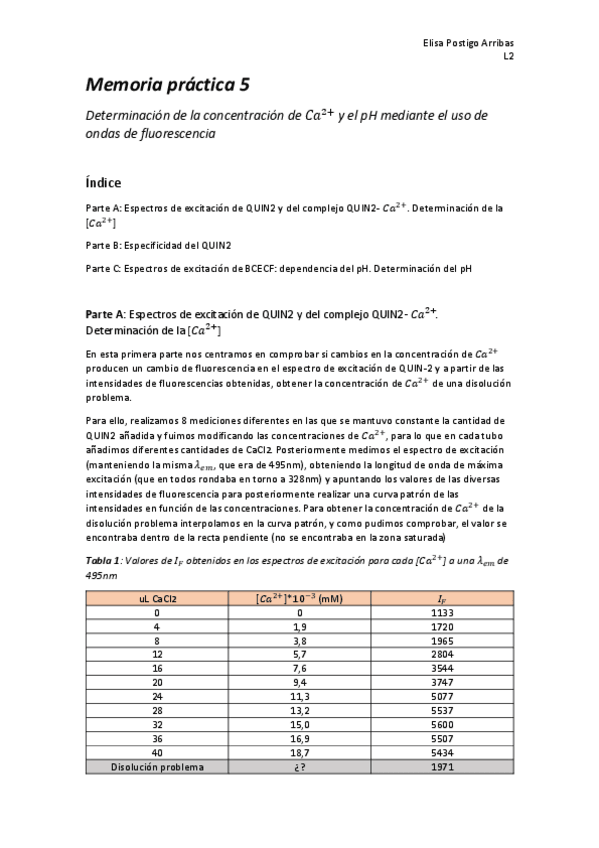 Elisa Postigo Arribas
L2

Memoria práctica 5

Determinación de la concentración de $Ca^{2+}$ y el pH mediante el uso de ondas de fluorescencia

Índice

Parte A: Espectros de excitación de QUIN2 y del complejo QUIN2- $Ca^{2+}$. Determinación de la $[Ca^{2+}]$

Parte B: Especificidad del QUIN2

Parte C: Espectros de excitación de BCECF: dependencia del pH. Determinación del pH

Parte A: Espectros de excitación de QUIN2 y del complejo QUIN2- $Ca^{2+}$. Determinación de la $[Ca^{2+}]$

En esta primera parte nos centramos en comprobar si cambios en la concentración de $Ca^{2+}$ producen un cambio de fluorescencia en el espectro de excitación de QUIN-2 y a partir de las intensidades de fluorescencias obtenidas, obtener la concentración de $Ca^{2+}$ de una disolución problema.

Para ello, realizamos 8 mediciones diferentes en las que se mantuvo constante la cantidad de QUIN2 añadida y fuimos modificando las concentraciones de $Ca^{2+}$, para lo que en cada tubo añadimos diferentes cantidades de CaCl2. Posteriormente medimos el espectro de excitación (manteniendo la misma $\lambda_{em}$, que era de 495nm), obteniendo la longitud de onda de máxima excitación (que en todos rondaba en torno a 328nm) y apuntando los valores de las diversas intensidades de fluorescencia para posteriormente realizar una curva patrón de las intensidades en función de las concentraciones. Para obtener la concentración de $Ca^{2+}$ de la disolución problema interpolamos en la curva patrón, y como pudimos comprobar, el valor se encontraba dentro de la recta pendiente (no se encontraba en la zona saturada)

Tabla 1: Valores de $I_F$ obtenidos en los espectros de excitación para cada $[Ca^{2+}]$ a una $\lambda_{em}$ de 495nm

| uL CaCl2 | $[Ca^{2+}]*10^{-3}$ (mM) | $I_F$ |
|---|---|---|
| 0 | 0 | 1133 |
| 4 | 1,9 | 1720 |
| 8 | 3,8 | 1965 |
| 12 | 5,7 | 2804 |
| 16 | 7,6 | 3544 |
| 20 | 9,4 | 3747 |
| 24 | 11,3 | 5077 |
| 28 | 13,2 | 5537 |
| 32 | 15,0 | 5600 |
| 36 | 16,9 | 5507 |
| 40 | 18,7 | 5434 |
| Disolución problema | ¿? | 1971 |